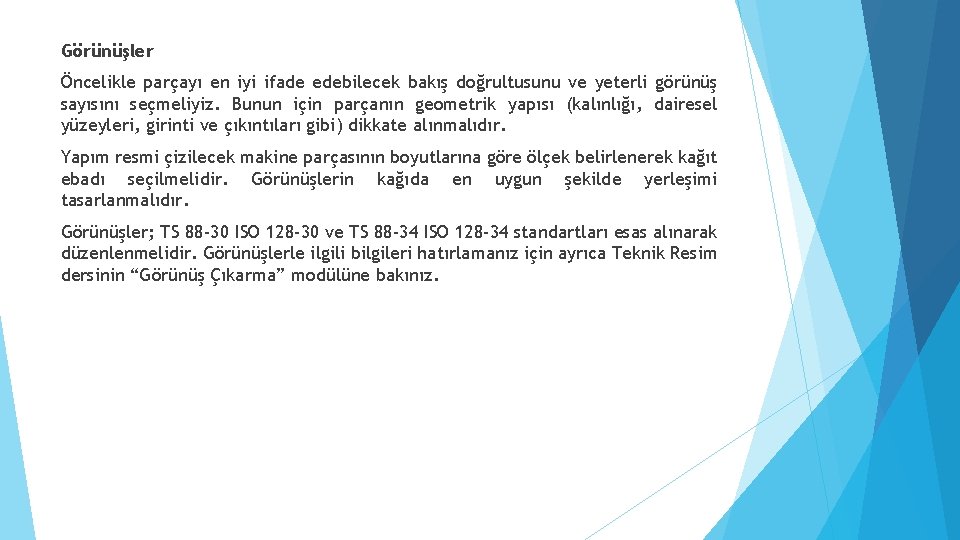 Görünüşler

Öncelikle parçayı en iyi ifade edebilecek bakış doğrultusunu ve yeterli görünüş sayısını seçmeliyiz. Bunun için parçanın geometrik yapısı (kalınlığı, dairesel yüzeyleri, girinti ve çıkıntıları gibi) dikkate alınmalıdır.

Yapım resmi çizilecek makine parçasının boyutlarına göre ölçek belirlenerek kağıt ebadı seçilmelidir. Görünüşlerin kağıda en uygun şekilde yerleşimi tasarlanmalıdır.

Görünüşler; TS 88-30 ISO 128-30 ve TS 88-34 ISO 128-34 standartları esas alınarak düzenlenmelidir. Görünüşlerle ilgili bilgileri hatırlamanız için ayrıca Teknik Resim dersinin “Görünüş Çıkarma” modülüne bakınız.